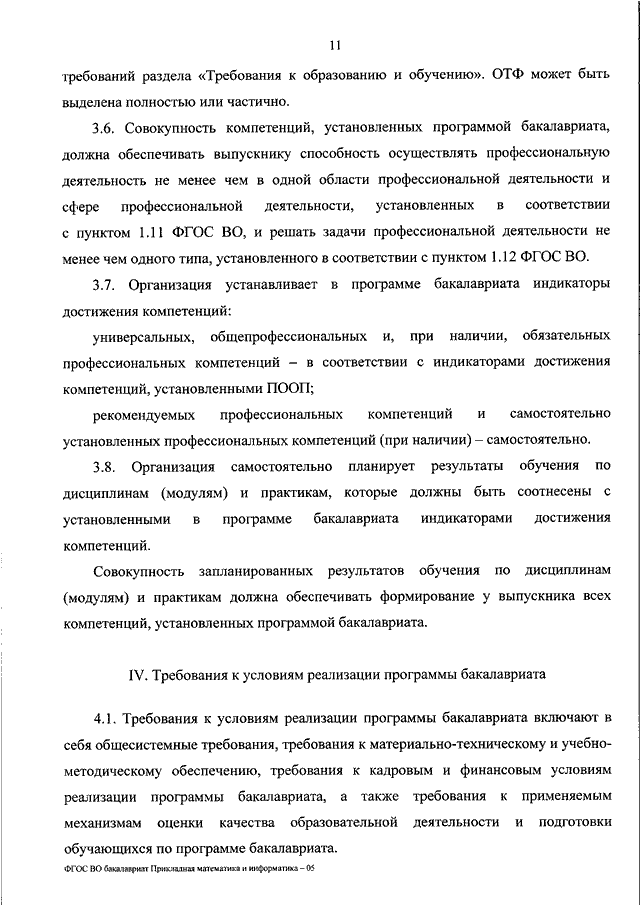 11

требований раздела «Требования к образованию и обучению». ОТФ может быть выделена полностью или частично.

3.6. Совокупность компетенций, установленных программой бакалавриата, должна обеспечивать выпускнику способность осуществлять профессиональную деятельность не менее чем в одной области профессиональной деятельности и сфере профессиональной деятельности, установленных в соответствии с пунктом 1.11 ФГОС ВО, и решать задачи профессиональной деятельности не менее чем одного типа, установленного в соответствии с пунктом 1.12 ФГОС ВО.

3.7. Организация устанавливает в программе бакалавриата индикаторы достижения компетенций:

универсальных, общепрофессиональных и, при наличии, обязательных профессиональных компетенций – в соответствии с индикаторами достижения компетенций, установленными ПООП;

рекомендуемых профессиональных компетенций и самостоятельно установленных профессиональных компетенций (при наличии) – самостоятельно.

3.8. Организация самостоятельно планирует результаты обучения по дисциплинам (модулям) и практикам, которые должны быть соотнесены с установленными в программе бакалавриата индикаторами достижения компетенций.

Совокупность запланированных результатов обучения по дисциплинам (модулям) и практикам должна обеспечивать формирование у выпускника всех компетенций, установленных программой бакалавриата.

IV. Требования к условиям реализации программы бакалавриата

4.1. Требования к условиям реализации программы бакалавриата включают в себя общесистемные требования, требования к материально-техническому и учебно-методическому обеспечению, требования к кадровым и финансовым условиям реализации программы бакалавриата, а также требования к применяемым механизмам оценки качества образовательной деятельности и подготовки обучающихся по программе бакалавриата.

ФГОС ВО бакалавриат Прикладная математика и информатика – 05